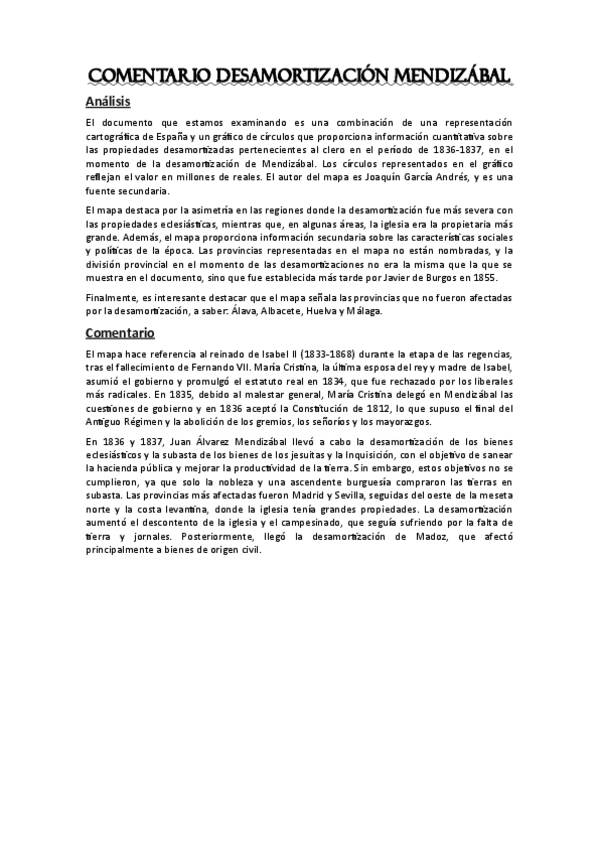 COMENTARIO DESAMORTIZACIÓN MENDIZÁBAL

Análisis

El documento que estamos examinando es una combinación de una representación cartográfica de España y un gráfico de círculos que proporciona información cuantitativa sobre las propiedades desamortizadas pertenecientes al clero en el período de 1836-1837, en el momento de la desamortización de Mendizábal. Los círculos representados en el gráfico reflejan el valor en millones de reales. El autor del mapa es Joaquín García Andrés, y es una fuente secundaria.

El mapa destaca por la asimetría en las regiones donde la desamortización fue más severa con las propiedades eclesiásticas, mientras que, en algunas áreas, la iglesia era la propietaria más grande. Además, el mapa proporciona información secundaria sobre las características sociales y políticas de la época. Las provincias representadas en el mapa no están nombradas, y la división provincial en el momento de las desamortizaciones no era la misma que la que se muestra en el documento, sino que fue establecida más tarde por Javier de Burgos en 1855.

Finalmente, es interesante destacar que el mapa señala las provincias que no fueron afectadas por la desamortización, a saber: Álava, Albacete, Huelva y Málaga.

Comentario

El mapa hace referencia al reinado de Isabel II (1833-1868) durante la etapa de las regencias, tras el fallecimiento de Fernando VII. María Cristina, la última esposa del rey y madre de Isabel, asumió el gobierno y promulgó el estatuto real en 1834, que fue rechazado por los liberales más radicales. En 1835, debido al malestar general, María Cristina delegó en Mendizábal las cuestiones de gobierno y en 1836 aceptó la Constitución de 1812, lo que supuso el final del Antiguo Régimen y la abolición de los gremios, los señoríos y los mayorazgos.

En 1836 y 1837, Juan Álvarez Mendizábal llevó a cabo la desamortización de los bienes eclesiásticos y la subasta de los bienes de los jesuitas y la Inquisición, con el objetivo de sanear la hacienda pública y mejorar la productividad de la tierra. Sin embargo, estos objetivos no se cumplieron, ya que solo la nobleza y una ascendente burguesía compraron las tierras en subasta. Las provincias más afectadas fueron Madrid y Sevilla, seguidas del oeste de la meseta norte y la costa levantina, donde la iglesia tenía grandes propiedades. La desamortización aumentó el descontento de la iglesia y el campesinado, que seguía sufriendo por la falta de tierra y jornales. Posteriormente, llegó la desamortización de Madoz, que afectó principalmente a bienes de origen civil.